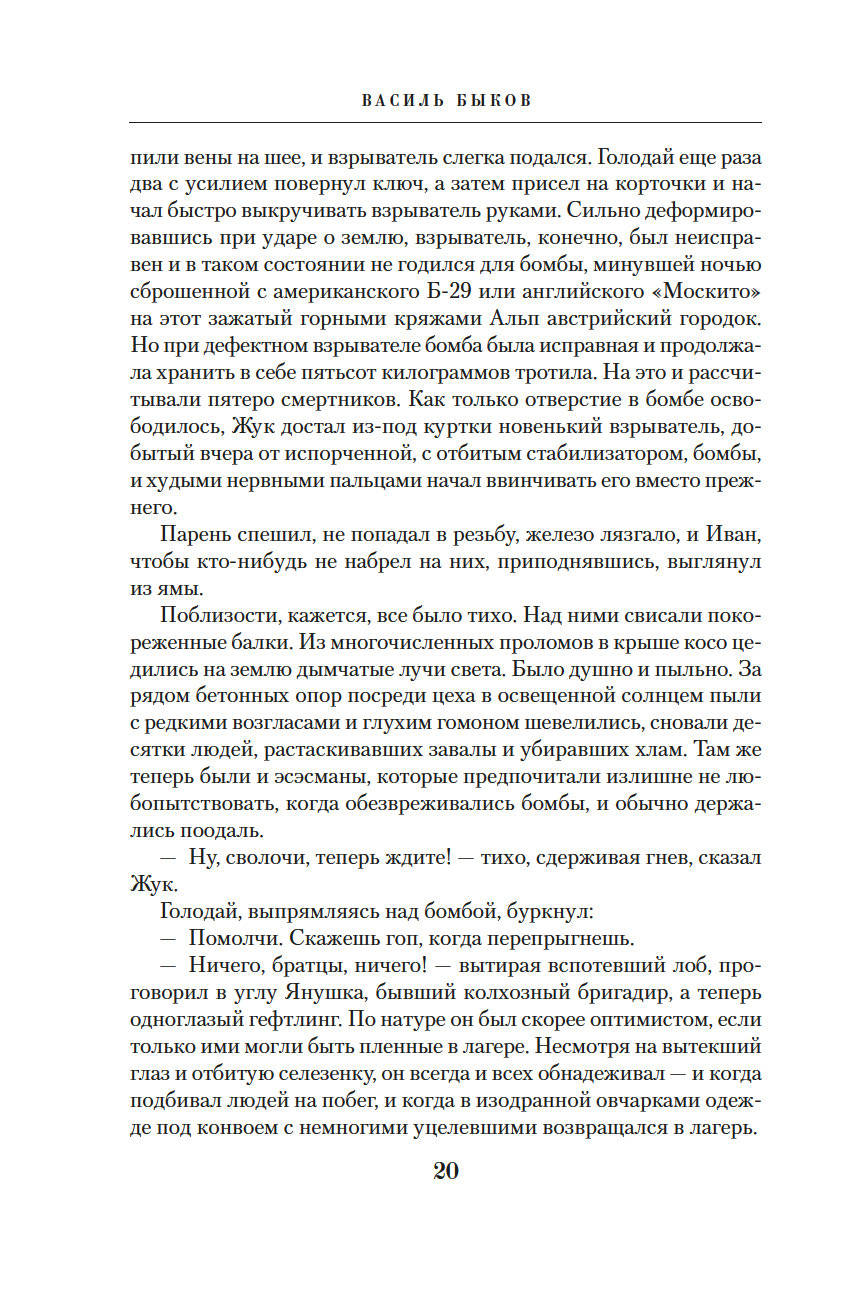 ВАСИЛЬ БЫКОВ

пили вены на шее, и взрыватель слегка подался. Голодай еще раза два с усилием повернул ключ, а затем присел на корточки и начал быстро выкручивать взрыватель руками. Сильно деформировавшись при ударе о землю, взрыватель, конечно, был неисправен и в таком состоянии не годился для бомбы, минувшей ночью сброшенной с американского Б-29 или английского «Москито» на этот зажатый горными кряжами Альп австрийский городок. Но при дефектном взрывателе бомба была исправная и продолжала хранить в себе пятьсот килограммов тротила. На это и рассчитывали пятеро смертников. Как только отверстие в бомбе освободилось, Жук достал из-под куртки новенький взрыватель, добытый вчера от испорченной, с отбитым стабилизатором, бомбы, и худыми нервными пальцами начал ввинчивать его вместо прежнего.

Парень спешил, не попадал в резьбу, железо лязгало, и Иван, чтобы кто-нибудь не набрел на них, приподнявшись, выглянул из ямы.

Поблизости, кажется, все было тихо. Над ними свисали покореженные балки. Из многочисленных проломов в крыше косо цедились на землю дымчатые лучи света. Было душно и пыльно. За рядом бетонных опор посреди цеха в освещенной солнцем пыли с редкими возгласами и глухим гомоном шевелились, сновали десятки людей, растаскивавших завалы и убиравших хлам. Там же теперь были и эсэсманы, которые предпочитали излишне не любопытствовать, когда обезвреживались бомбы, и обычно держались поодаль.

— Ну, сволочи, теперь ждите! — тихо, сдерживая гнев, сказал Жук.

Голодай, выпрямляясь над бомбой, буркнул:

— Помолчи. Скажешь гоп, когда перепрыгнешь.

— Ничего, братцы, ничего! — вытирая вспотевший лоб, проговорил в углу Янушка, бывший колхозный бригадир, а теперь одноглазый гефтлинг. По натуре он был скорее оптимистом, если только ими могли быть пленные в лагере. Несмотря на вытекший глаз и отбитую селезенку, он всегда и всех обнадеживал — и когда подбивал людей на побег, и когда в изодранной овчарками одежде под конвоем с немногими уцелевшими возвращался в лагерь.

20